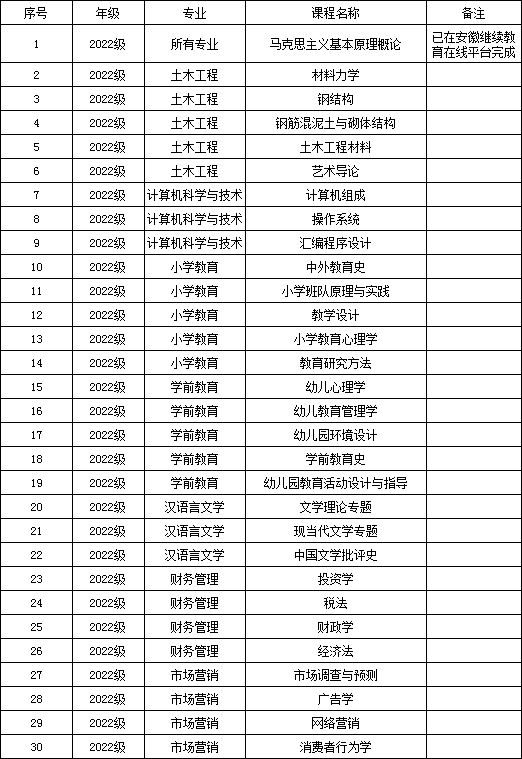 | 序号 | 年级 | 专业 | 课程名称 | 备注 |
|---|---|---|---|---|
| 1 | 2022级 | 所有专业 | 马克思主义基本原理概论 | 已在安徽继续教育在线平台完成 |
| 2 | 2022级 | 土木工程 | 材料力学 | |
| 3 | 2022级 | 土木工程 | 钢结构 | |
| 4 | 2022级 | 土木工程 | 钢筋混泥土与砌体结构 | |
| 5 | 2022级 | 土木工程 | 土木工程材料 | |
| 6 | 2022级 | 土木工程 | 艺术导论 | |
| 7 | 2022级 | 计算机科学与技术 | 计算机组成 | |
| 8 | 2022级 | 计算机科学与技术 | 操作系统 | |
| 9 | 2022级 | 计算机科学与技术 | 汇编程序设计 | |
| 10 | 2022级 | 小学教育 | 中外教育史 | |
| 11 | 2022级 | 小学教育 | 小学班队原理与实践 | |
| 12 | 2022级 | 小学教育 | 教学设计 | |
| 13 | 2022级 | 小学教育 | 小学教育心理学 | |
| 14 | 2022级 | 小学教育 | 教育研究方法 | |
| 15 | 2022级 | 学前教育 | 幼儿心理学 | |
| 16 | 2022级 | 学前教育 | 幼儿教育管理学 | |
| 17 | 2022级 | 学前教育 | 幼儿园环境设计 | |
| 18 | 2022级 | 学前教育 | 学前教育史 | |
| 19 | 2022级 | 学前教育 | 幼儿园教育活动设计与指导 | |
| 20 | 2022级 | 汉语言文学 | 文学理论专题 | |
| 21 | 2022级 | 汉语言文学 | 现当代文学专题 | |
| 22 | 2022级 | 汉语言文学 | 中国文学批评史 | |
| 23 | 2022级 | 财务管理 | 投资学 | |
| 24 | 2022级 | 财务管理 | 税法 | |
| 25 | 2022级 | 财务管理 | 财政学 | |
| 26 | 2022级 | 财务管理 | 经济法 | |
| 27 | 2022级 | 市场营销 | 市场调查与预测 | |
| 28 | 2022级 | 市场营销 | 广告学 | |
| 29 | 2022级 | 市场营销 | 网络营销 | |
| 30 | 2022级 | 市场营销 | 消费者行为学 | |